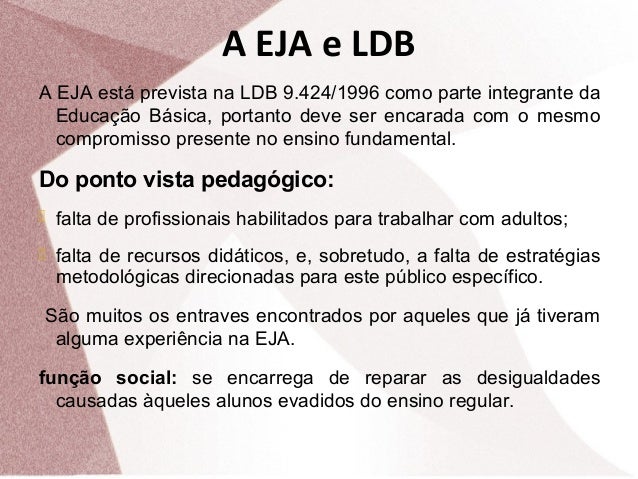 A EJA e LDB

A EJA está prevista na LDB 9.424/1996 como parte integrante da Educação Básica, portanto deve ser encarada com o mesmo compromisso presente no ensino fundamental.

Do ponto vista pedagógico:

falta de profissionais habilitados para trabalhar com adultos;

falta de recursos didáticos, e, sobretudo, a falta de estratégias metodológicas direcionadas para este público específico.

São muitos os entraves encontrados por aqueles que já tiveram alguma experiência na EJA.

função social: se encarrega de reparar as desigualdades causadas àqueles alunos evadidos do ensino regular.